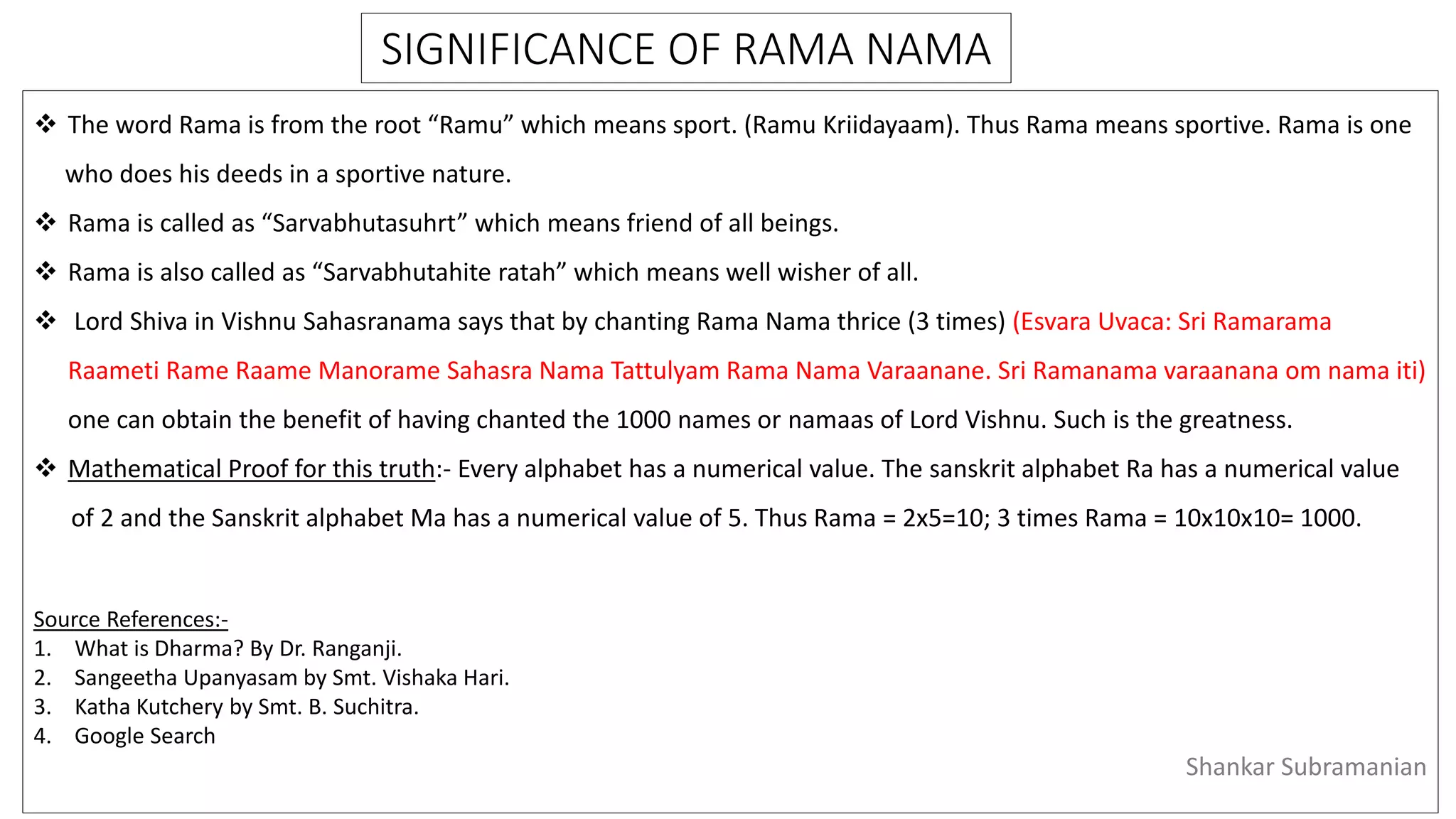 SIGNIFICANCE OF RAMA NAMA

❖ The word Rama is from the root “Ramu” which means sport. (Ramu Kriidayaam). Thus Rama means sportive. Rama is one who does his deeds in a sportive nature.

❖ Rama is called as “Sarvabhutasuhrt” which means friend of all beings.

❖ Rama is also called as “Sarvabhutahite ratah” which means well wisher of all.

❖ Lord Shiva in Vishnu Sahasranama says that by chanting Rama Nama thrice (3 times) (Esvara Uvaca: Sri Ramarama Raameti Rame Raame Manorame Sahasra Nama Tattulyam Rama Nama Varaanane. Sri Ramanama varaanana om nama iti) one can obtain the benefit of having chanted the 1000 names or namaas of Lord Vishnu. Such is the greatness.

❖ Mathematical Proof for this truth:- Every alphabet has a numerical value. The sanskrit alphabet Ra has a numerical value of 2 and the Sanskrit alphabet Ma has a numerical value of 5. Thus Rama = 2x5=10; 3 times Rama = 10x10x10= 1000.

Source References:-
1. What is Dharma? By Dr. Ranganji.
2. Sangeetha Upanyasam by Smt. Vishaka Hari.
3. Katha Kutchery by Smt. B. Suchitra.
4. Google Search

Shankar Subramanian